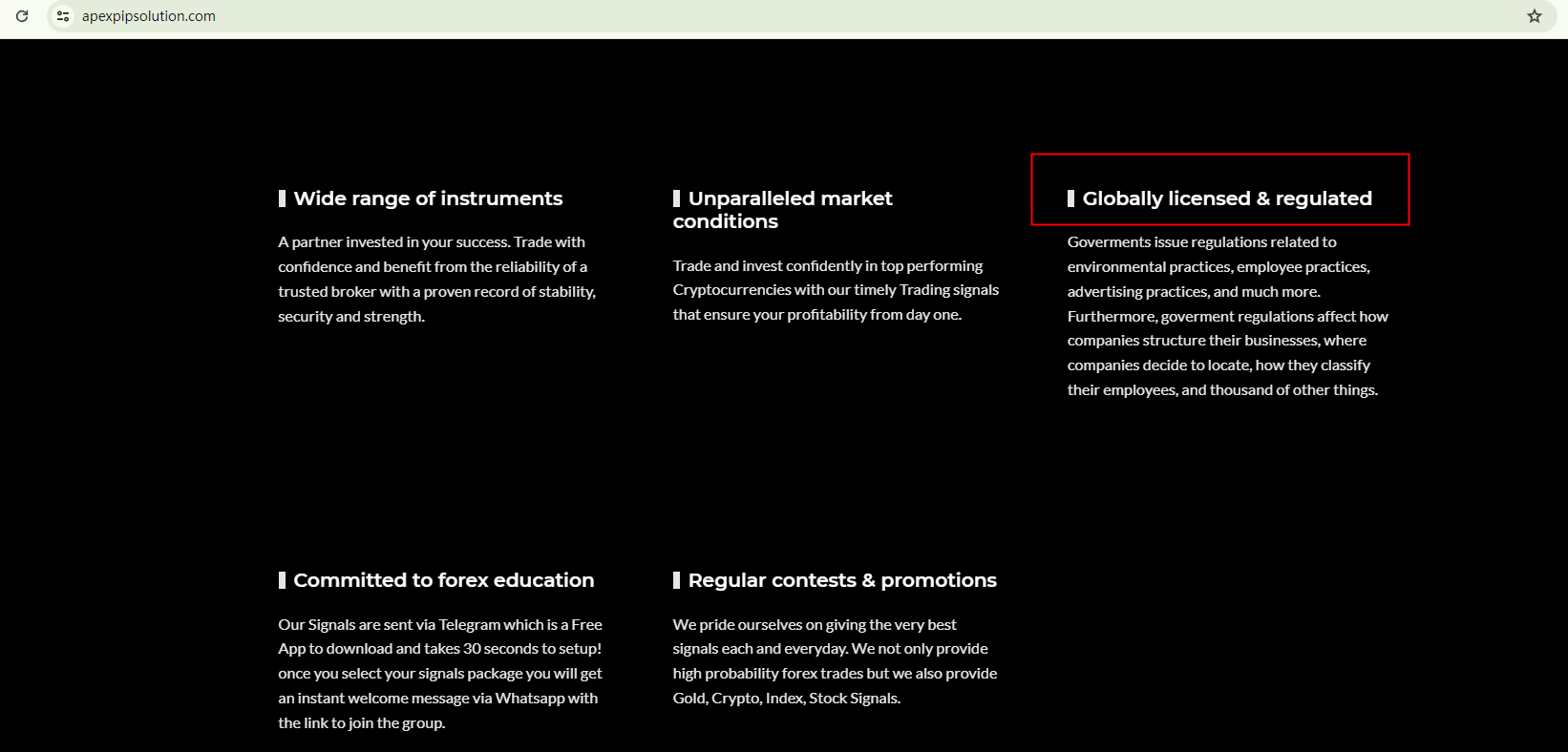 apexpipsolution.com

Wide range of instruments

A partner invested in your success. Trade with confidence and benefit from the reliability of a trusted broker with a proven record of stability, security and strength.

Unparalleled market conditions

Trade and invest confidently in top performing Cryptocurrencies with our timely Trading signals that ensure your profitability from day one.

Globally licensed & regulated

Goverments issue regulations related to environmental practices, employee practices, advertising practices, and much more. Furthermore, goverment regulations affect how companies structure their businesses, where companies decide to locate, how they classify their employees, and thousand of other things.

Committed to forex education

Our Signals are sent via Telegram which is a Free App to download and takes 30 seconds to setup! once you select your signals package you will get an instant welcome message via Whatsapp with the link to join the group.

Regular contests & promotions

We pride ourselves on giving the very best signals each and everyday. We not only provide high probability forex trades but we also provide Gold, Crypto, Index, Stock Signals.